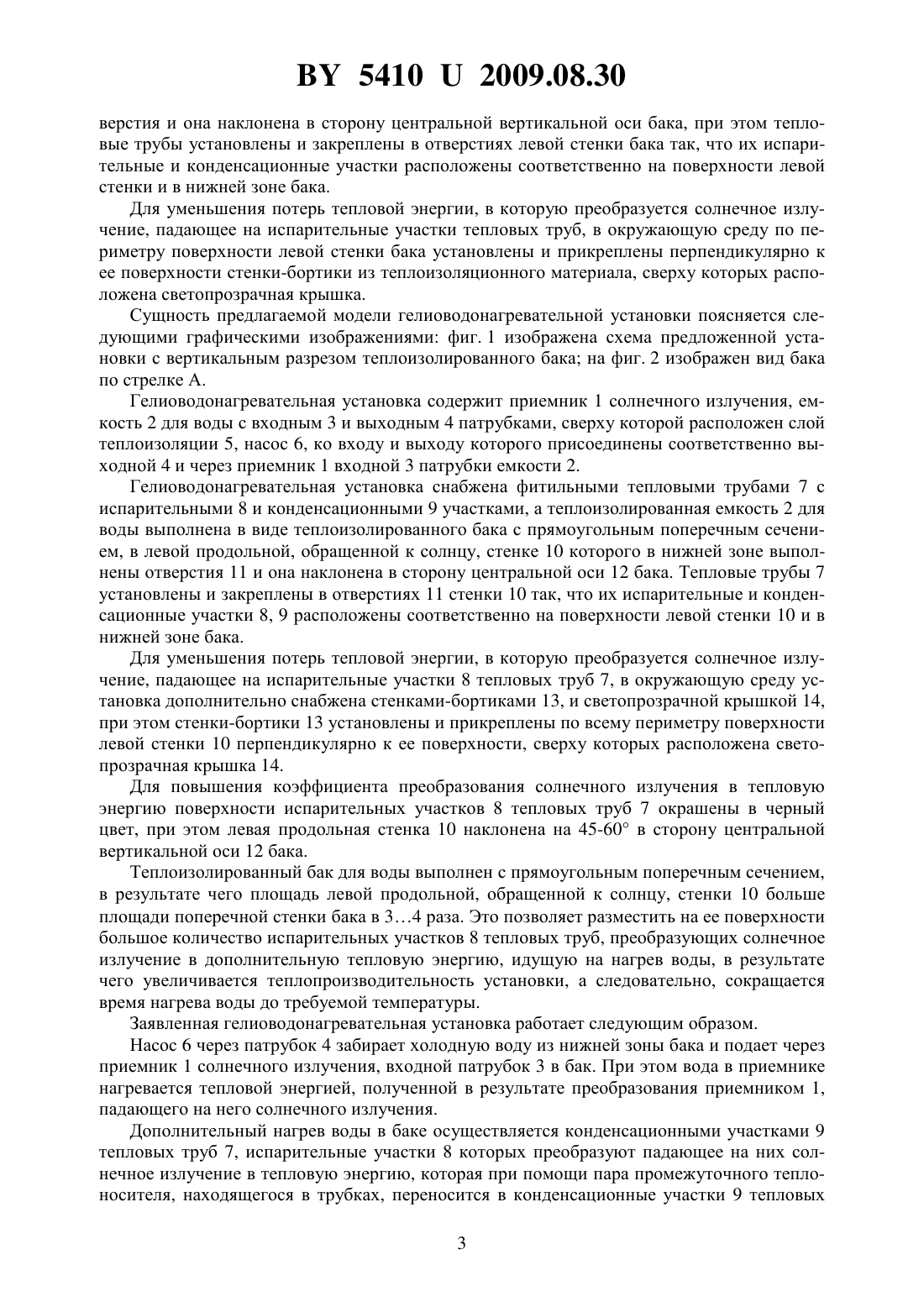 BY 5410 U 2009.08.30

верстия и она наклонена в сторону центральной вертикальной оси бака, при этом тепловые трубы установлены и закреплены в отверстиях левой стенки бака так, что их испарительные и конденсационные участки расположены соответственно на поверхности левой стенки и в нижней зоне бака.

Для уменьшения потерь тепловой энергии, в которую преобразуется солнечное излучение, падающее на испарительные участки тепловых труб, в окружающую среду по периметру поверхности левой стенки бака установлены и прикреплены перпендикулярно к ее поверхности стенки-бортики из теплоизоляционного материала, сверху которых расположена светопрозрачная крышка.

Сущность предлагаемой модели гелиоводонагревательной установки поясняется следующими графическими изображениями: фиг. 1 изображена схема предложенной установки с вертикальным разрезом теплоизолированного бака; на фиг. 2 изображен вид бака по стрелке А.

Гелиоводонагревательная установка содержит приемник 1 солнечного излучения, емкость 2 для воды с входным 3 и выходным 4 патрубками, сверху которой расположен слой теплоизоляции 5, насос 6, ко входу и выходу которого присоединены соответственно выходной 4 и через приемник 1 входной 3 патрубки емкости 2.

Гелиоводонагревательная установка снабжена фитильными тепловыми трубами 7 с испарительными 8 и конденсационными 9 участками, а теплоизолированная емкость 2 для воды выполнена в виде теплоизолированного бака с прямоугольным поперечным сечением, в левой продольной, обращенной к солнцу, стенке 10 которого в нижней зоне выполнены отверстия 11 и она наклонена в сторону центральной оси 12 бака. Тепловые трубы 7 установлены и закреплены в отверстиях 11 стенки 10 так, что их испарительные и конденсационные участки 8, 9 расположены соответственно на поверхности левой стенки 10 и в нижней зоне бака.

Для уменьшения потерь тепловой энергии, в которую преобразуется солнечное излучение, падающее на испарительные участки 8 тепловых труб 7, в окружающую среду установка дополнительно снабжена стенками-бортиками 13, и светопрозрачной крышкой 14, при этом стенки-бортики 13 установлены и прикреплены по всему периметру поверхности левой стенки 10 перпендикулярно к ее поверхности, сверху которых расположена светопрозрачная крышка 14.

Для повышения коэффициента преобразования солнечного излучения в тепловую энергию поверхности испарительных участков 8 тепловых труб 7 окрашены в черный цвет, при этом левая продольная стенка 10 наклонена на 45-60° в сторону центральной вертикальной оси 12 бака.

Теплоизолированный бак для воды выполнен с прямоугольным поперечным сечением, в результате чего площадь левой продольной, обращенной к солнцу, стенки 10 больше площади поперечной стенки бака в 3…4 раза. Это позволяет разместить на ее поверхности большое количество испарительных участков 8 тепловых труб, преобразующих солнечное излучение в дополнительную тепловую энергию, идущую на нагрев воды, в результате чего увеличивается теплопроизводительность установки, а следовательно, сокращается время нагрева воды до требуемой температуры.

Заявленная гелиоводонагревательная установка работает следующим образом.

Насос 6 через патрубок 4 забирает холодную воду из нижней зоны бака и подает через приемник 1 солнечного излучения, входной патрубок 3 в бак. При этом вода в приемнике нагревается тепловой энергией, полученной в результате преобразования приемником 1, падающего на него солнечного излучения.

Дополнительный нагрев воды в баке осуществляется конденсационными участками 9 тепловых труб 7, испарительные участки 8 которых преобразуют падающее на них солнечное излучение в тепловую энергию, которая при помощи пара промежуточного теплоносителя, находящегося в трубках, переносится в конденсационные участки 9 тепловых

3